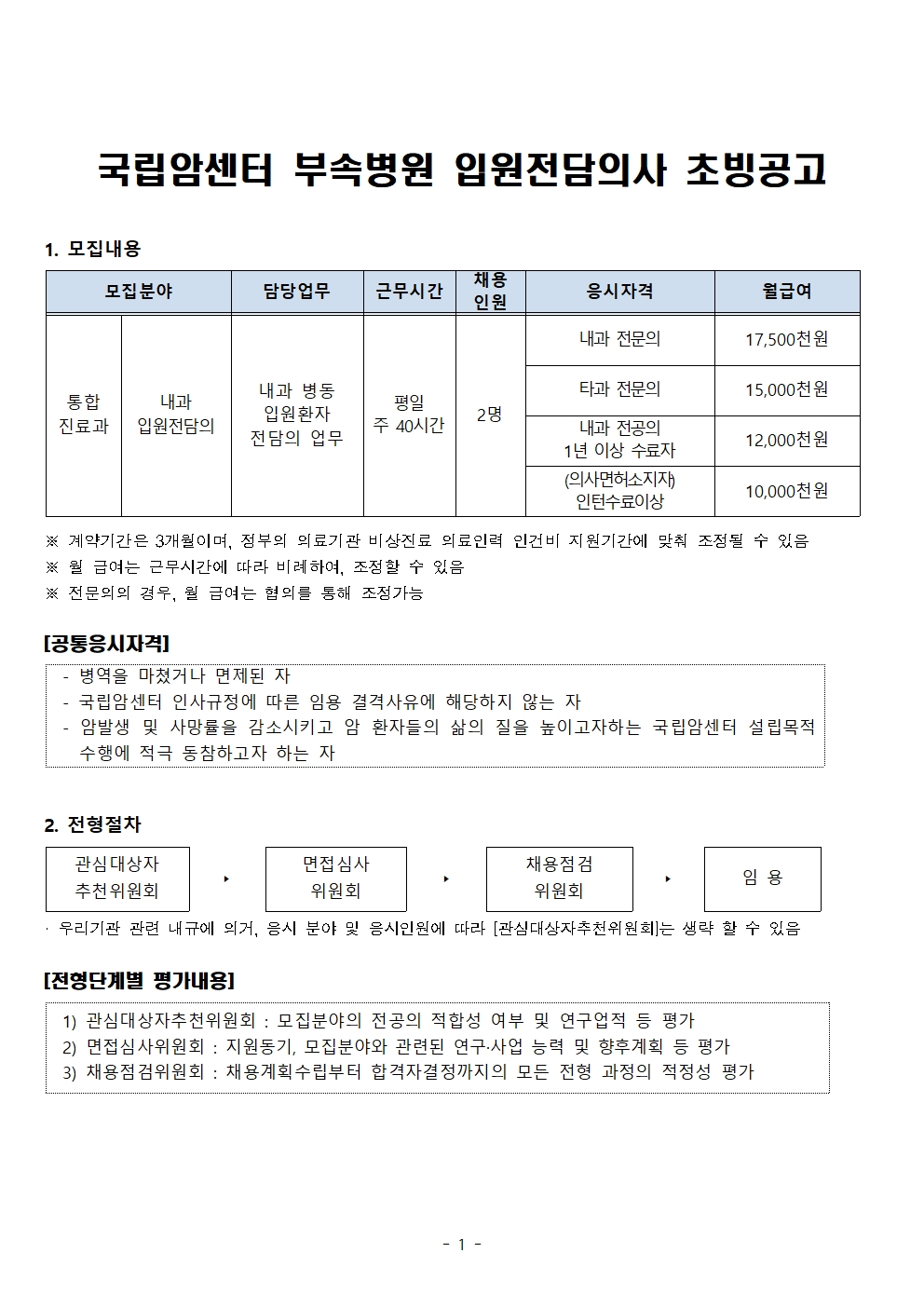 국립암센터 부속병원 입원전담의사 초빙공고

1. 모집내용

| 모집분야 | | 담당업무 | 근무시간 | 채용 인원 | 응시자격 | 월급여 |
|---|---|---|---|---|---|---|
| 통합 진료과 | 내과 입원전담의 | 내과 병동 입원환자 전담의 업무 | 평일 주 40시간 | 2명 | 내과 전문의 | 17,500천원 |
| | | | | | 타과 전문의 | 15,000천원 |
| | | | | | 내과 전공의 1년 이상 수료자 | 12,000천원 |
| | | | | | (의사면허소지자) 인턴수료이상 | 10,000천원 |

※ 계약기간은 3개월이며, 정부의 의료기관 비상진료 의료인력 인건비 지원기간에 맞춰 조정될 수 있음
※ 월 급여는 근무시간에 따라 비례하여, 조정할 수 있음
※ 전문의의 경우, 월 급여는 협의를 통해 조정가능

[공통응시자격]

- 병역을 마쳤거나 면제된 자
- 국립암센터 인사규정에 따른 임용 결격사유에 해당하지 않는 자
- 암발생 및 사망률을 감소시키고 암 환자들의 삶의 질을 높이고자하는 국립암센터 설립목적 수행에 적극 동참하고자 하는 자

2. 전형절차

관심대상자 추천위원회 ▸ 면접심사 위원회 ▸ 채용점검 위원회 ▸ 임 용

· 우리기관 관련 내규에 의거, 응시 분야 및 응시인원에 따라 [관심대상자추천위원회]는 생략 할 수 있음

[전형단계별 평가내용]

1) 관심대상자추천위원회 : 모집분야의 전공의 적합성 여부 및 연구업적 등 평가
2) 면접심사위원회 : 지원동기, 모집분야와 관련된 연구·사업 능력 및 향후계획 등 평가
3) 채용점검위원회 : 채용계획수립부터 합격자결정까지의 모든 전형 과정의 적정성 평가

- 1 -